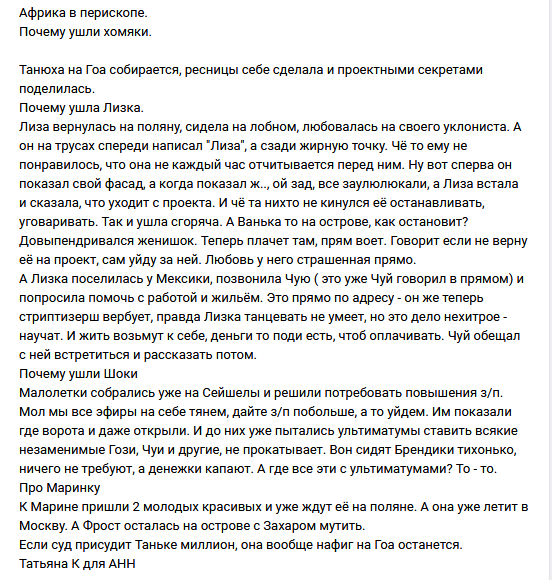 Африка в перископе.
Почему ушли хомяки.

Танюха на Гоа собирается, ресницы себе сделала и проектными секретами поделилась.
Почему ушла Лизка.
Лиза вернулась на поляну, сидела на лобном, любовалась на своего уклониста. А он на трусах спереди написал "Лиза", а сзади жирную точку. Чё то ему не понравилось, что она не каждый час отчитывается перед ним. Ну вот сперва он показал свой фасад, а когда показал ж.., ой зад, все заулюлюкали, а Лиза встала и сказала, что уходит с проекта. И чё та нихто не кинулся её останавливать, уговаривать. Так и ушла сгоряча. А Ванька то на острове, как остановит? Довыпендривался женишок. Теперь плачет там, прям воет. Говорит если не верну её на проект, сам уйду за ней. Любовь у него страшенная прямо.
А Лизка поселилась у Мексики, позвонила Чую ( это уже Чуй говорил в прямом) и попросила помочь с работой и жильём. Это прямо по адресу - он же теперь стриптизерш вербует, правда Лизка танцевать не умеет, но это дело нехитрое - научат. И жить возьмут к себе, деньги то поди есть, чтоб оплачивать. Чуй обещал с ней встретиться и рассказать потом.
Почему ушли Шоки
Малолетки собрались уже на Сейшелы и решили потребовать повышения з/п. Мол мы все эфиры на себе тянем, дайте з/п побольше, а то уйдем. Им показали где ворота и даже открыли. И до них уже пытались ультиматумы ставить всякие незаменимые Гози, Чуи и другие, не прокатывает. Вон сидят Брендики тихонько, ничего не требуют, а денежки капают. А где все эти с ультиматумами? То - то.
Про Маринку
К Марине пришли 2 молодых красивых и уже ждут её на поляне. А она уже летит в Москву. А Фрост осталась на острове с Захаром мутить.
Если суд присудит Таньке миллион, она вообще нафиг на Гоа останется.
Татьяна К для АНН